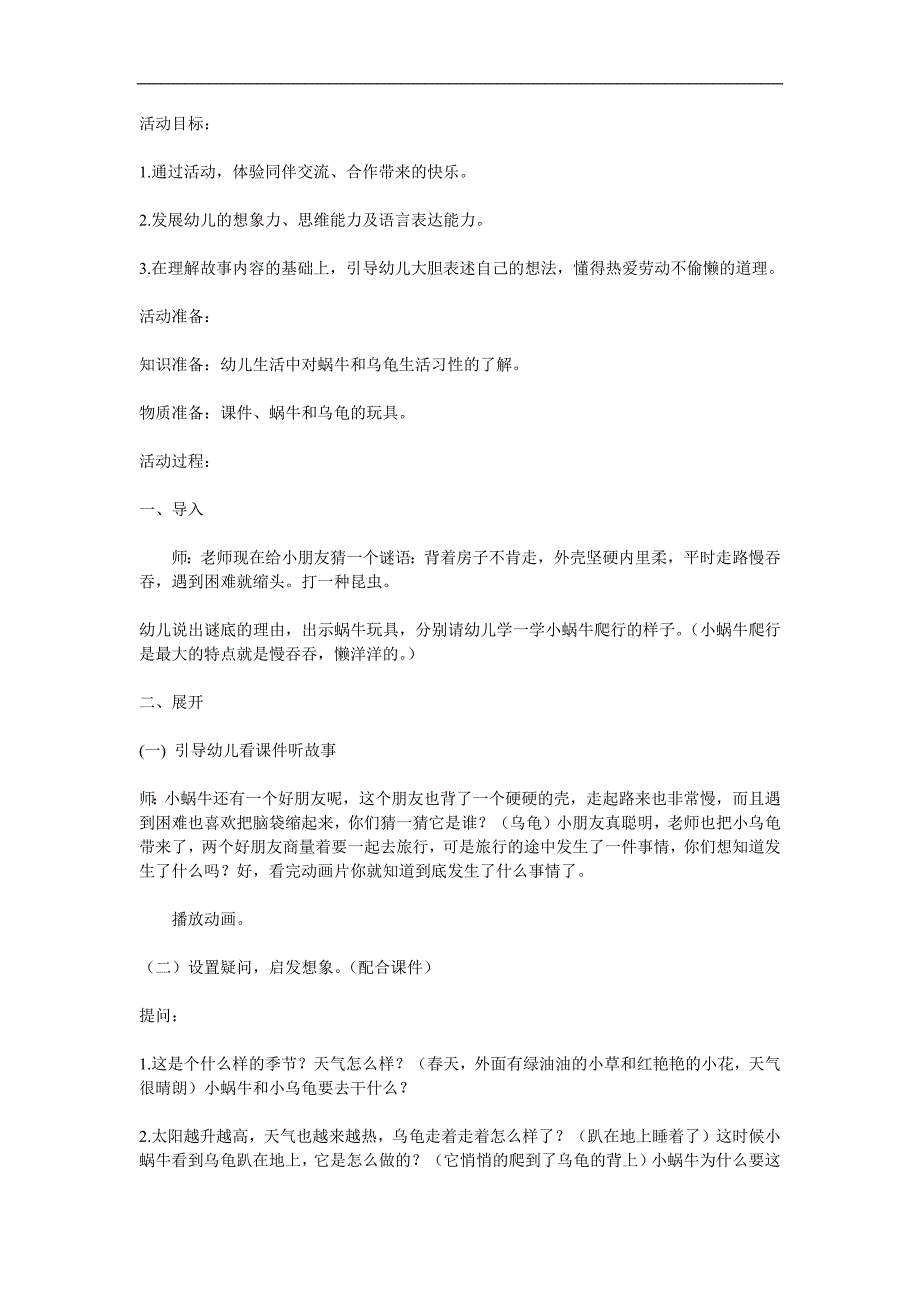 活动目标：

1.通过活动，体验同伴交流、合作带来的快乐。

2.发展幼儿的想象力、思维能力及语言表达能力。

3.在理解故事内容的基础上，引导幼儿大胆表述自己的想法，懂得热爱劳动不偷懒的道理。

活动准备：

知识准备：幼儿生活中对蜗牛和乌龟生活习性的了解。

物质准备：课件、蜗牛和乌龟的玩具。

活动过程：

一、导入

师：老师现在给小朋友猜一个谜语：背着房子不肯走，外壳坚硬内里柔，平时走路慢吞吞，遇到困难就缩头。打一种昆虫。

幼儿说出谜底的理由，出示蜗牛玩具，分别请幼儿学一学小蜗牛爬行的样子。（小蜗牛爬行是最大的特点就是慢吞吞，懒洋洋的。）

二、展开

(一) 引导幼儿看课件听故事

师: 小蜗牛还有一个好朋友呢，这个朋友也背了一个硬硬的壳，走起路来也非常慢，而且遇到困难也喜欢把脑袋缩起来，你们猜一猜它是谁？（乌龟）小朋友真聪明，老师也把小乌龟带来了，两个好朋友商量着要一起去旅行，可是旅行的途中发生了一件事情，你们想知道发生了什么吗？好，看完动画片你就知道到底发生了什么事情了。

播放动画。

（二）设置疑问，启发想象。(配合课件）

提问：

1.这是个什么样的季节？天气怎么样？（春天，外面有绿油油的小草和红艳艳的小花，天气很晴朗）小蜗牛和小乌龟要去干什么？

2.太阳越升越高，天气也越来越热，乌龟走着走着怎么样了？（趴在地上睡着了）这时候小蜗牛看到乌龟趴在地上，它是怎么做的？（它悄悄的爬到了乌龟的背上）小蜗牛为什么要这